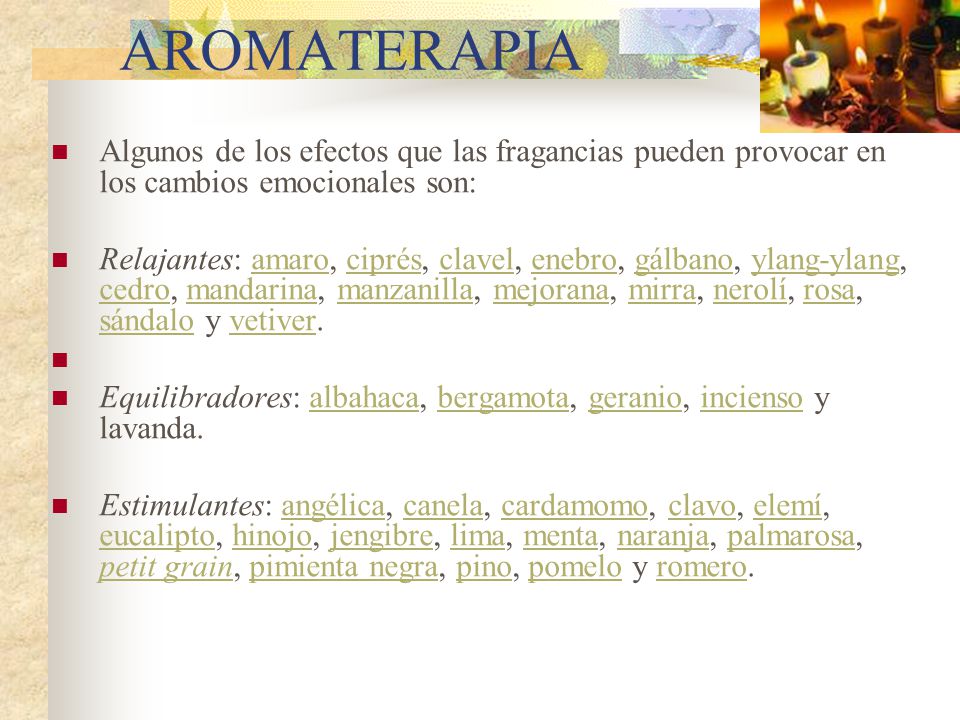 AROMATERAPIA

Algunos de los efectos que las fragancias pueden provocar en los cambios emocionales son:

Relajantes: amaro, ciprés, clavel, enebro, gálbano, ylang-ylang, cedro, mandarina, manzanilla, mejorana, mirra, nerolí, rosa, sándalo y vetiver.

Equilibradores: albahaca, bergamota, geranio, incienso y lavanda.

Estimulantes: angélica, canela, cardamomo, clavo, elemí, eucalipto, hinojo, jengibre, lima, menta, naranja, palmarosa, petit grain, pimienta negra, pino, pomelo y romero.